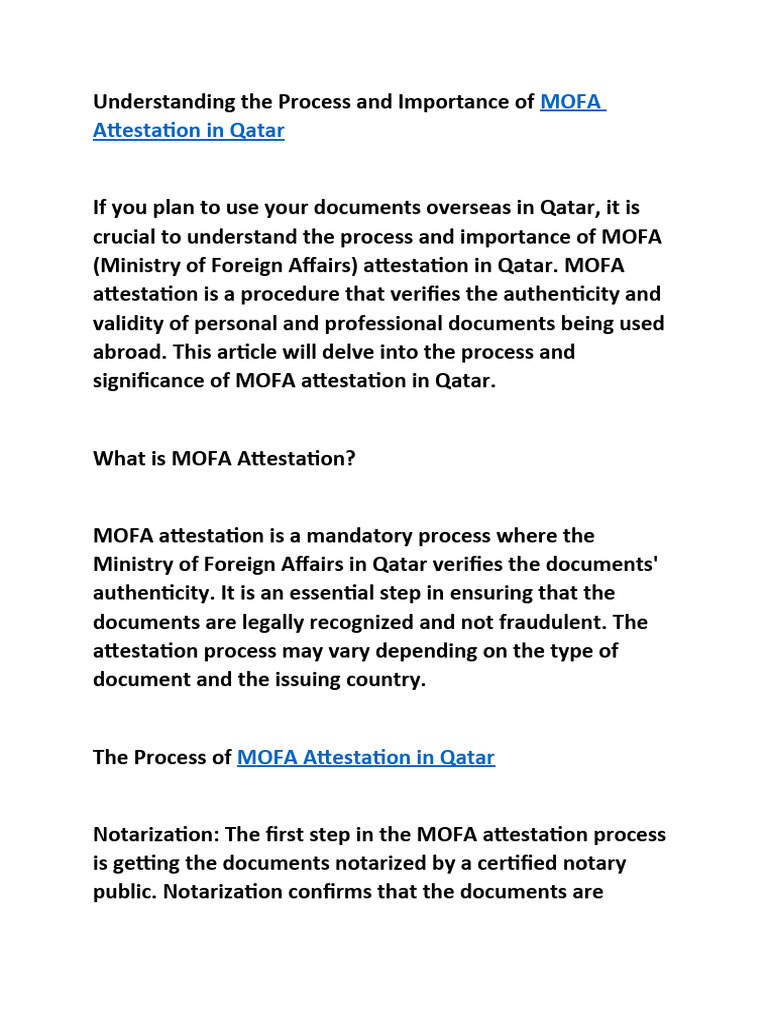 Understanding the Process and Importance of MOFA Attestation in Qatar

If you plan to use your documents overseas in Qatar, it is crucial to understand the process and importance of MOFA (Ministry of Foreign Affairs) attestation in Qatar. MOFA attestation is a procedure that verifies the authenticity and validity of personal and professional documents being used abroad. This article will delve into the process and significance of MOFA attestation in Qatar.

What is MOFA Attestation?

MOFA attestation is a mandatory process where the Ministry of Foreign Affairs in Qatar verifies the documents' authenticity. It is an essential step in ensuring that the documents are legally recognized and not fraudulent. The attestation process may vary depending on the type of document and the issuing country.

The Process of MOFA Attestation in Qatar

Notarization: The first step in the MOFA attestation process is getting the documents notarized by a certified notary public. Notarization confirms that the documents are